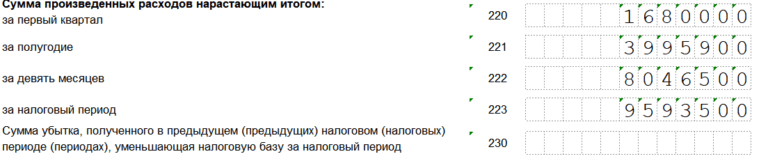 Сумма произведенных расходов нарастающим итогом:
за первый квартал 220 1680000

за полугодие 221 3995900

за девять месяцев 222 8046500

за налоговый период 223 9593500

Сумма убытка, полученного в предыдущем (предыдущих) налоговом (налоговых) периоде (периодах), уменьшающая налоговую базу за налоговый период 230